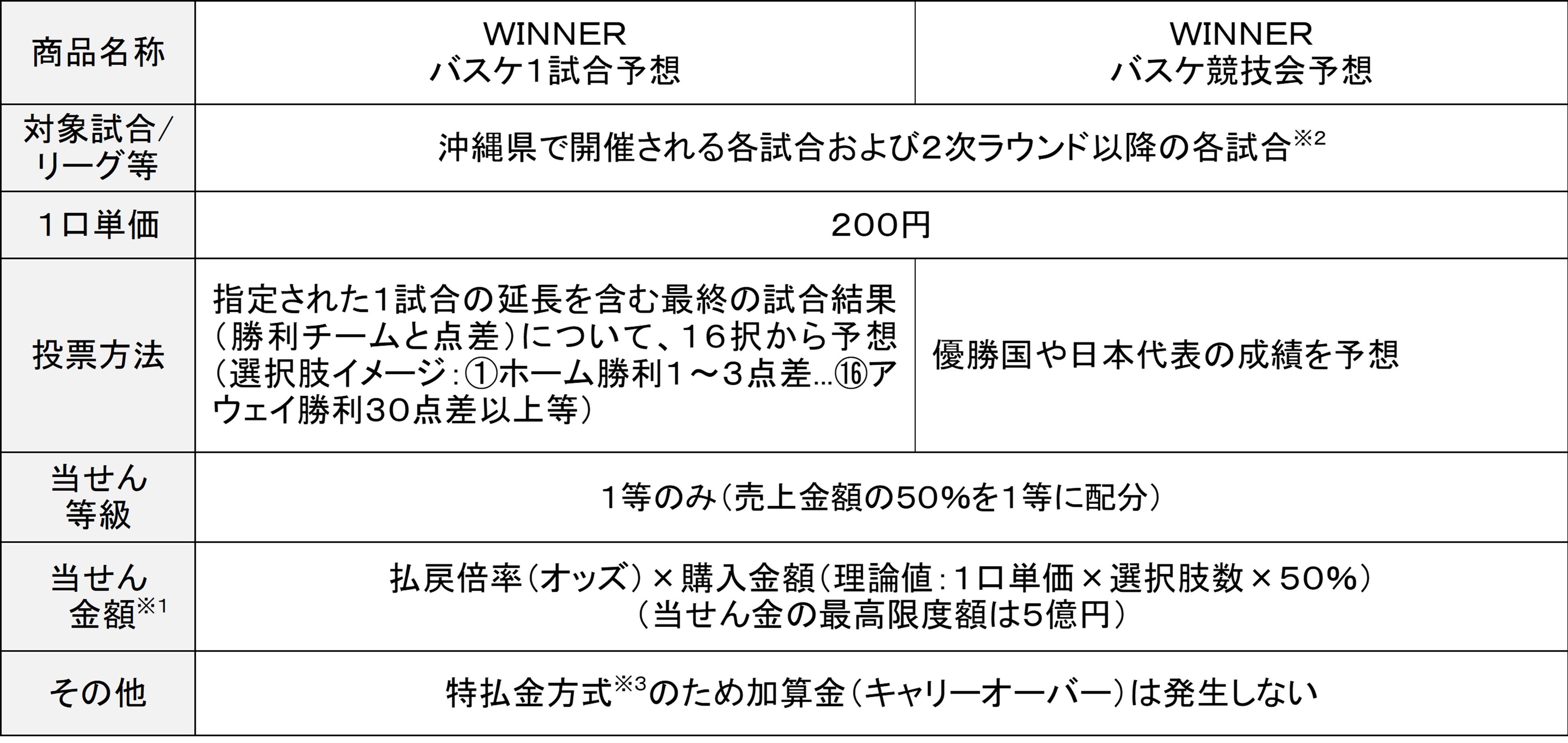 | 商品名称 | WINNER バスケ1試合予想 | WINNER バスケ競技会予想 |
|---|---|---|
| 対象試合/リーグ等 | 沖縄県で開催される各試合および2次ラウンド以降の各試合$^{※2}$ | |
| 1口単価 | 200円 | |
| 投票方法 | 指定された1試合の延長を含む最終の試合結果(勝利チームと点差)について、16択から予想(選択肢イメージ:①ホーム勝利1~3点差…⑯アウェイ勝利30点差以上等) | 優勝国や日本代表の成績を予想 |
| 当せん等級 | 1等のみ(売上金額の50%を1等に配分) | |
| 当せん金額$^{※1}$ | 払戻倍率(オッズ)×購入金額(理論値:1口単価×選択肢数×50%)(当せん金の最高限度額は5億円) | |
| その他 | 特払金方式$^{※3}$のため加算金(キャリーオーバー)は発生しない | |